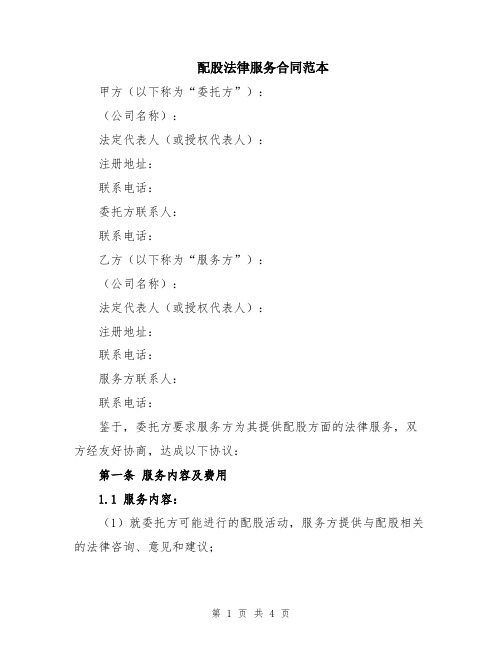 配股法律服务合同范本

甲方（以下称为“委托方”）：

（公司名称）：

法定代表人（或授权代表人）：

注册地址：

联系电话：

委托方联系人：

联系电话：

乙方（以下称为“服务方”）：

（公司名称）：

法定代表人（或授权代表人）：

注册地址：

联系电话：

服务方联系人：

联系电话：

鉴于，委托方要求服务方为其提供配股方面的法律服务，双方经友好协商，达成以下协议：

第一条 服务内容及费用

1.1 服务内容：

（1）就委托方可能进行的配股活动，服务方提供与配股相关的法律咨询、意见和建议；

第 1 页 共 4 页